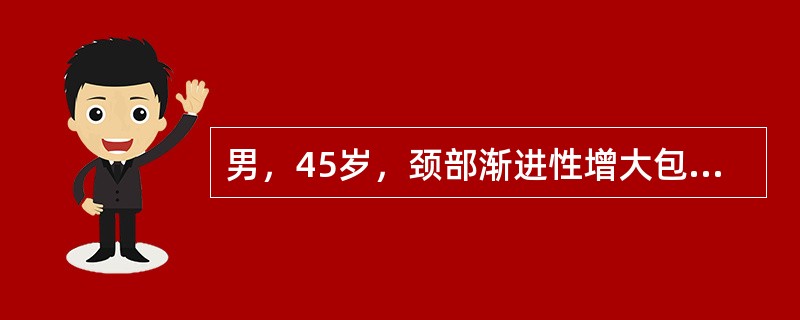 男，45岁，颈部渐进性增大包...